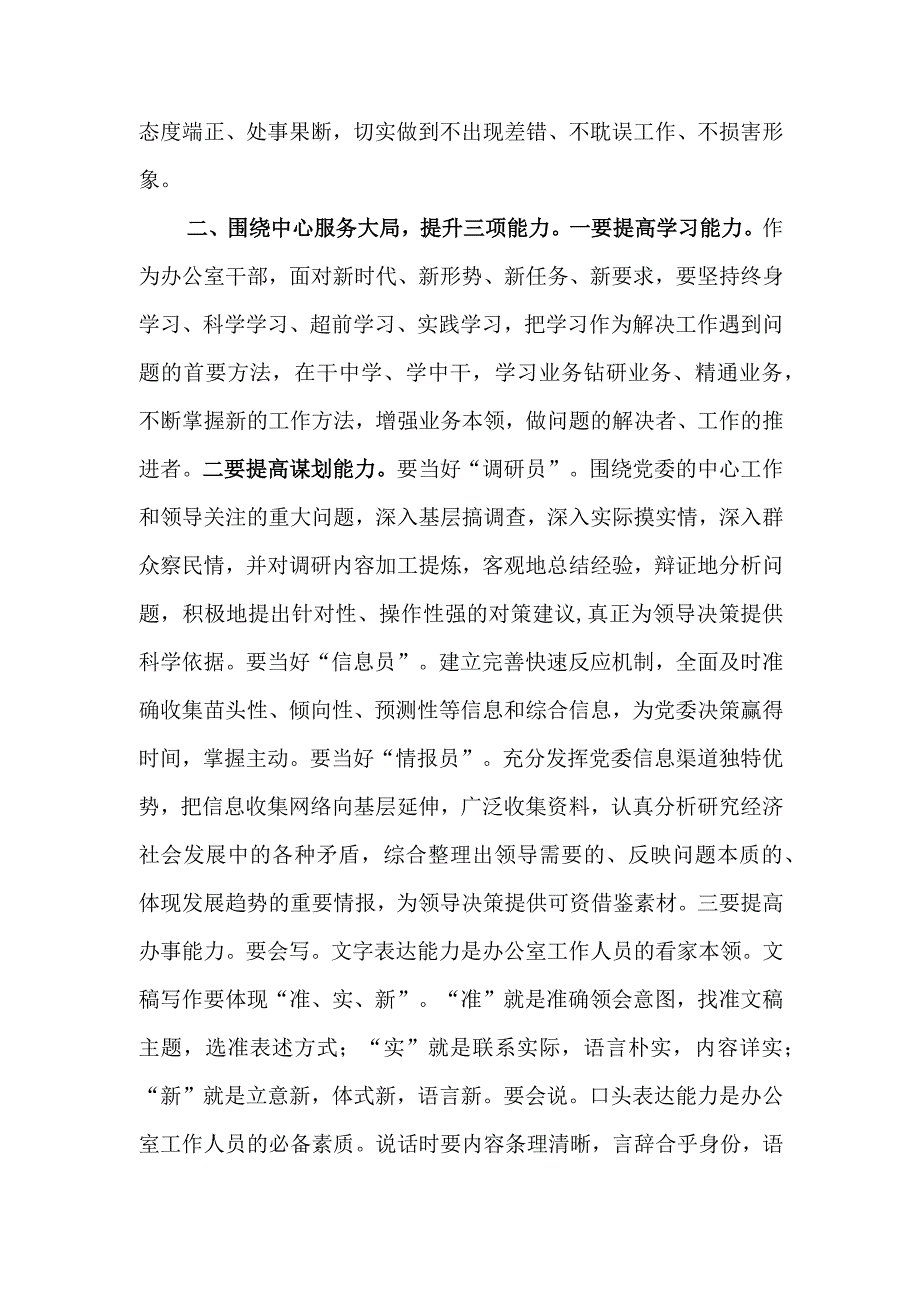 态度端正、处事果断，切实做到不出现差错、不耽误工作、不损害形象。

二、围绕中心服务大局，提升三项能力。一要提高学习能力。作为办公室干部，面对新时代、新形势、新任务、新要求，要坚持终身学习、科学学习、超前学习、实践学习，把学习作为解决工作遇到问题的首要方法，在干中学、学中干，学习业务钻研业务、精通业务，不断掌握新的工作方法，增强业务本领，做问题的解决者、工作的推进者。二要提高谋划能力。要当好“调研员”。围绕党委的中心工作和领导关注的重大问题，深入基层搞调查，深入实际摸实情，深入群众察民情，并对调研内容加工提炼，客观地总结经验，辩证地分析问题，积极地提出针对性、操作性强的对策建议,真正为领导决策提供科学依据。要当好“信息员”。建立完善快速反应机制，全面及时准确收集苗头性、倾向性、预测性等信息和综合信息，为党委决策赢得时间，掌握主动。要当好“情报员”。充分发挥党委信息渠道独特优势，把信息收集网络向基层延伸，广泛收集资料，认真分析研究经济社会发展中的各种矛盾，综合整理出领导需要的、反映问题本质的、体现发展趋势的重要情报，为领导决策提供可资借鉴素材。三要提高办事能力。要会写。文字表达能力是办公室工作人员的看家本领。文稿写作要体现“准、实、新”。“准”就是准确领会意图，找准文稿主题，选准表述方式；“实”就是联系实际，语言朴实，内容详实；“新”就是立意新，体式新，语言新。要会说。口头表达能力是办公室工作人员的必备素质。说话时要内容条理清晰，言辞合乎身份，语